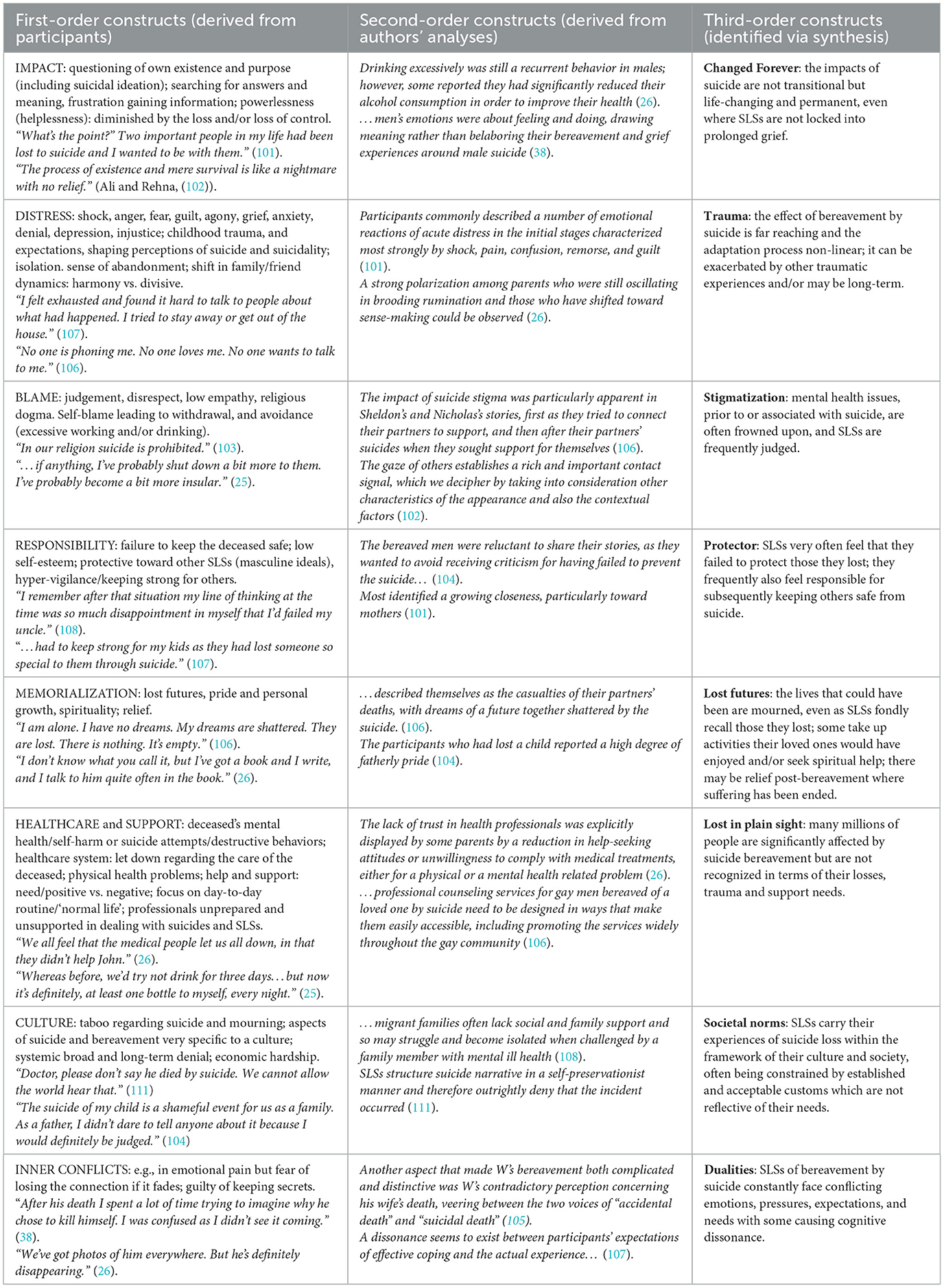 | First-order constructs (derived from participants) | Second-order constructs (derived from authors' analyses) | Third-order constructs (identified via synthesis) |
|---|---|---|
| IMPACT: questioning of own existence and purpose (including suicidal ideation); searching for answers and meaning, frustration gaining information; powerlessness (helplessness): diminished by the loss and/or loss of control. "What's the point?" Two important people in my life had been lost to suicide and I wanted to be with them." (101). "The process of existence and mere survival is like a nightmare with no relief." (Ali and Rehna, (102)). | Drinking excessively was still a recurrent behavior in males; however, some reported they had significantly reduced their alcohol consumption in order to improve their health (26). . . . men's emotions were about feeling and doing, drawing meaning rather than belaboring their bereavement and grief experiences around male suicide (38). | Changed Forever: the impacts of suicide are not transitional but life-changing and permanent, even where SLSs are not locked into prolonged grief. |
| DISTRESS: shock, anger, fear, guilt, agony, grief, anxiety, denial, depression, injustice; childhood trauma, and expectations, shaping perceptions of suicide and suicidality; isolation. sense of abandonment; shift in family/friend dynamics: harmony vs. divisive. "I felt exhausted and found it hard to talk to people about what had happened. I tried to stay away or get out of the house." (107). "No one is phoning me. No one loves me. No one wants to talk to me." (106). | Participants commonly described a number of emotional reactions of acute distress in the initial stages characterized most strongly by shock, pain, confusion, remorse, and guilt (101). A strong polarization among parents who were still oscillating in brooding rumination and those who have shifted toward sense-making could be observed (26). | Trauma: the effect of bereavement by suicide is far reaching and the adaptation process non-linear; it can be exacerbated by other traumatic experiences and/or may be long-term. |
| BLAME: judgement, disrespect, low empathy, religious dogma. Self-blame leading to withdrawal, and avoidance (excessive working and/or drinking). "In our religion suicide is prohibited." (103). ". . . if anything, I've probably shut down a bit more to them. I've probably become a bit more insular." (25). | The impact of suicide stigma was particularly apparent in Sheldon's and Nicholas's stories, first as they tried to connect their partners to support, and then after their partners' suicides when they sought support for themselves (106). The gaze of others establishes a rich and important contact signal, which we decipher by taking into consideration other characteristics of the appearance and also the contextual factors (102). | Stigmatization: mental health issues, prior to or associated with suicide, are often frowned upon, and SLSs are frequently judged. |
| RESPONSIBILITY: failure to keep the deceased safe; low self-esteem; protective toward other SLSs (masculine ideals), hyper-vigilance/keeping strong for others. "I remember after that situation my line of thinking at the time was so much disappointment in myself that I'd failed my uncle." (108). ". . . had to keep strong for my kids as they had lost someone so special to them through suicide." (107). | The bereaved men were reluctant to share their stories, as they wanted to avoid receiving criticism for having failed to prevent the suicide. . . (104). Most identified a growing closeness, particularly toward mothers (101). | Protector: SLSs very often feel that they failed to protect those they lost; they frequently also feel responsible for subsequently keeping others safe from suicide. |
| MEMORIALIZATION: lost futures, pride and personal growth, spirituality; relief. "I am alone. I have no dreams. My dreams are shattered. They are lost. There is nothing. It's empty." (106). "I don't know what you call it, but I've got a book and I write, and I talk to him quite often in the book." (26). | . . . described themselves as the casualties of their partners' deaths, with dreams of a future together shattered by the suicide. (106). The participants who had lost a child reported a high degree of fatherly pride (104). | Lost futures: the lives that could have been are mourned, even as SLSs fondly recall those they lost; some take up activities their loved ones would have enjoyed and/or seek spiritual help; there may be relief post-bereavement where suffering has been ended. |
| HEALTHCARE and SUPPORT: deceased's mental health/self-harm or suicide attempts/destructive behaviors; healthcare system: let down regarding the care of the deceased; physical health problems; help and support: need/positive vs. negative; focus on day-to-day routine/'normal life'; professionals unprepared and unsupported in dealing with suicides and SLSs. "We all feel that the medical people let us all down, in that they didn't help John." (26). "Whereas before, we'd try not drink for three days. . . but now it's definitely, at least one bottle to myself, every night." (25). | The lack of trust in health professionals was explicitly displayed by some parents by a reduction in help-seeking attitudes or unwillingness to comply with medical treatments, either for a physical or a mental health related problem (26). . . . professional counseling services for gay men bereaved of a loved one by suicide need to be designed in ways that make them easily accessible, including promoting the services widely throughout the gay community (106). | Lost in plain sight: many millions of people are significantly affected by suicide bereavement but are not recognized in terms of their losses, trauma and support needs. |
| CULTURE: taboo regarding suicide and mourning; aspects of suicide and bereavement very specific to a culture; systemic broad and long-term denial; economic hardship. "Doctor, please don't say he died by suicide. We cannot allow the world hear that." (111) "The suicide of my child is a shameful event for us as a family. As a father, I didn't dare to tell anyone about it because I would definitely be judged." (104) | . . . migrant families often lack social and family support and so may struggle and become isolated when challenged by a family member with mental ill health (108). SLSs structure suicide narrative in a self-preservationist manner and therefore outrightly deny that the incident occurred (111). | Societal norms: SLSs carry their experiences of suicide loss within the framework of their culture and society, often being constrained by established and acceptable customs which are not reflective of their needs. |
| INNER CONFLICTS: e.g., in emotional pain but fear of losing the connection if it fades; guilty of keeping secrets. "After his death I spent a lot of time trying to imagine why he chose to kill himself. I was confused as I didn't see it coming." (38). "We've got photos of him everywhere. But he's definitely disappearing." (26). | Another aspect that made W's bereavement both complicated and distinctive was W's contradictory perception concerning his wife's death, veering between the two voices of "accidental death" and "suicidal death" (105). A dissonance seems to exist between participants' expectations of effective coping and the actual experience. . . (107). | Dualities: SLSs of bereavement by suicide constantly face conflicting emotions, pressures, expectations, and needs with some causing cognitive dissonance. |